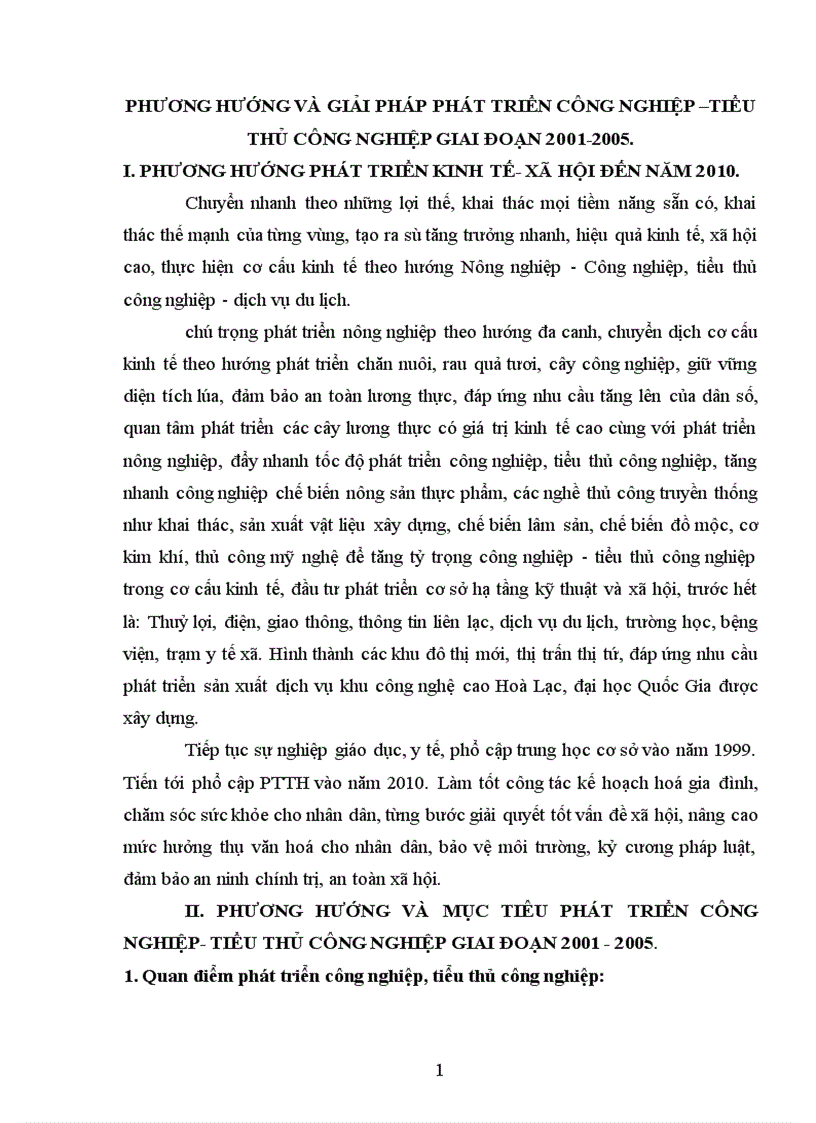 PHƯƠNG HƯỚNG VÀ GIẢI PHÁP PHÁT TRIỂN CÔNG NGHIỆP –TIỂU THỦ CÔNG NGHIỆP GIAI ĐOẠN 2001-2005.

I. PHƯƠNG HƯỚNG PHÁT TRIỂN KINH TẾ- XÃ HỘI ĐẾN NĂM 2010.

Chuyển nhanh theo những lợi thế, khai thác mọi tiềm năng sẵn có, khai thác thế mạnh của từng vùng, tạo ra sù tăng trưởng nhanh, hiệu quả kinh tế, xã hội cao, thực hiện cơ cấu kinh tế theo hướng Nông nghiệp - Công nghiệp, tiểu thủ công nghiệp - dịch vụ du lịch.

chú trọng phát triển nông nghiệp theo hướng đa canh, chuyển dịch cơ cấu kinh tế theo hướng phát triển chăn nuôi, rau quả tươi, cây công nghiệp, giữ vững diện tích lúa, đảm bảo an toàn lương thực, đáp ứng nhu cầu tăng lên của dân số, quan tâm phát triển các cây lương thực có giá trị kinh tế cao cùng với phát triển nông nghiệp, đẩy nhanh tốc độ phát triển công nghiệp, tiểu thủ công nghiệp, tăng nhanh công nghiệp chế biến nông sản thực phẩm, các nghề thủ công truyền thống như khai thác, sản xuất vật liệu xây dựng, chế biến lâm sản, chế biến đồ mộc, cơ kim khí, thủ công mỹ nghệ để tăng tỷ trọng công nghiệp - tiểu thủ công nghiệp trong cơ cấu kinh tế, đầu tư phát triển cơ sở hạ tầng kỹ thuật và xã hội, trước hết là: Thuỷ lợi, điện, giao thông, thông tin liên lạc, dịch vụ du lịch, trường học, bệng viện, trạm y tế xã. Hình thành các khu đô thị mới, thị trấn thị tứ, đáp ứng nhu cầu phát triển sản xuất dịch vụ khu công nghệ cao Hoà Lạc, đại học Quốc Gia được xây dựng.

Tiếp tục sự nghiệp giáo dục, y tế, phổ cập trung học cơ sở vào năm 1999. Tiến tới phổ cập PTTH vào năm 2010. Làm tốt công tác kế hoạch hoá gia đình, chăm sóc sức khỏe cho nhân dân, từng bước giải quyết tốt vấn đề xã hội, nâng cao mức hưởng thụ văn hoá cho nhân dân, bảo vệ môi trường, kỷ cương pháp luật, đảm bảo an ninh chính trị, an toàn xã hội.

II. PHƯƠNG HƯỚNG VÀ MỤC TIÊU PHÁT TRIỂN CÔNG NGHIỆP- TIỂU THỦ CÔNG NGHIỆP GIAI ĐOẠN 2001 - 2005.

1. Quan điểm phát triển công nghiệp, tiểu thủ công nghiệp:

1